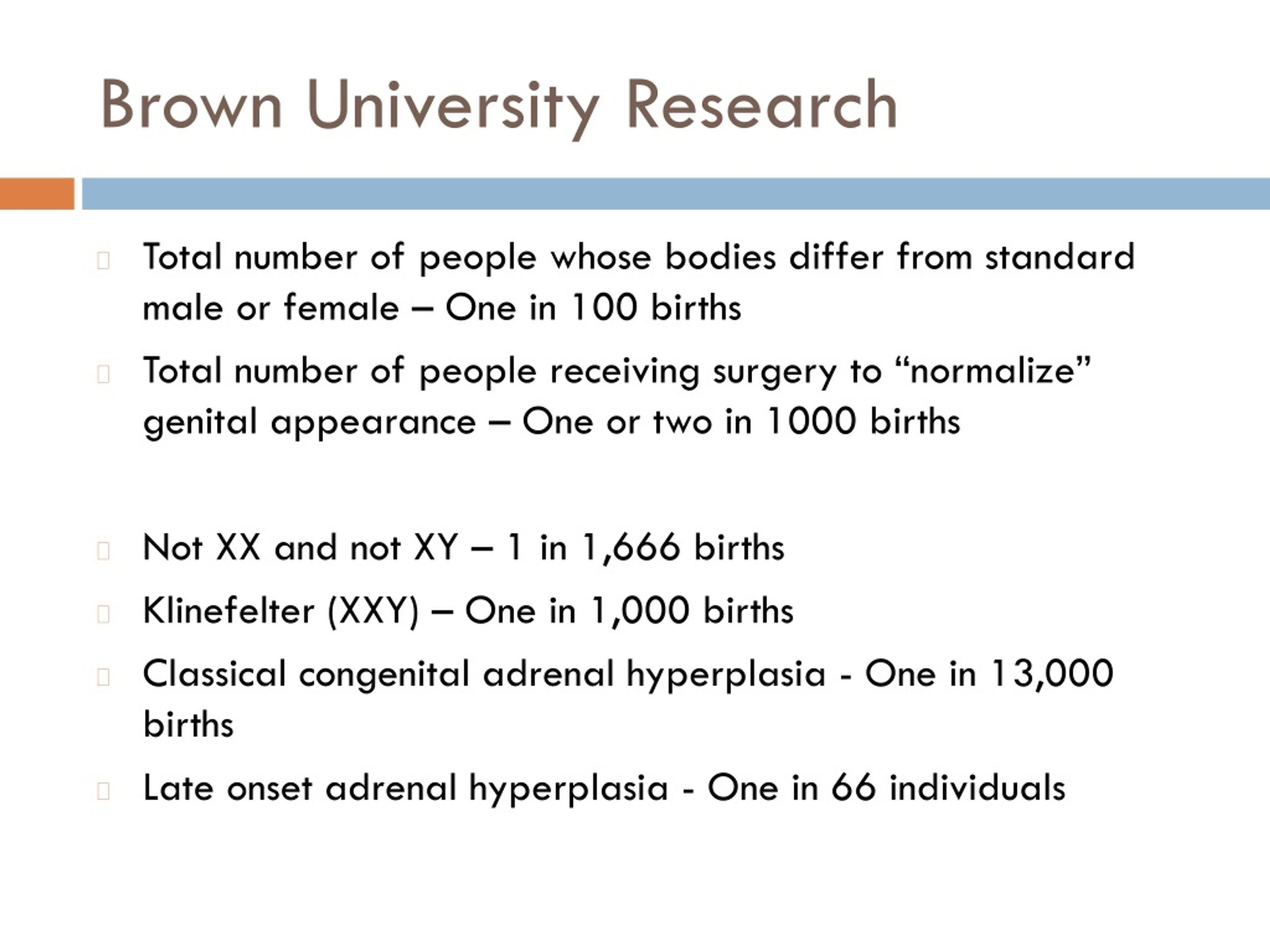 Brown University Research

Total number of people whose bodies differ from standard male or female – One in 100 births

Total number of people receiving surgery to “normalize” genital appearance – One or two in 1000 births

Not XX and not XY – 1 in 1,666 births

Klinefelter (XXY) – One in 1,000 births

Classical congenital adrenal hyperplasia - One in 13,000 births

Late onset adrenal hyperplasia - One in 66 individuals